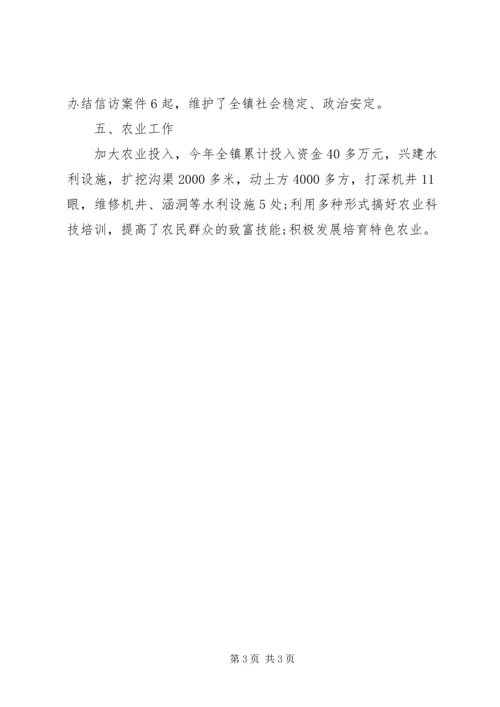 办结信访案件6起，维护了全镇社会稳定、政治安定。

五、农业工作

加大农业投入，今年全镇累计投入资金40多万元，兴建水利设施，扩挖沟渠2000多米，动土方4000多方，打深机井11眼，维修机井、涵洞等水利设施5处;利用多种形式搞好农业科技培训，提高了农民群众的致富技能;积极发展培育特色农业。

第3页 共3页